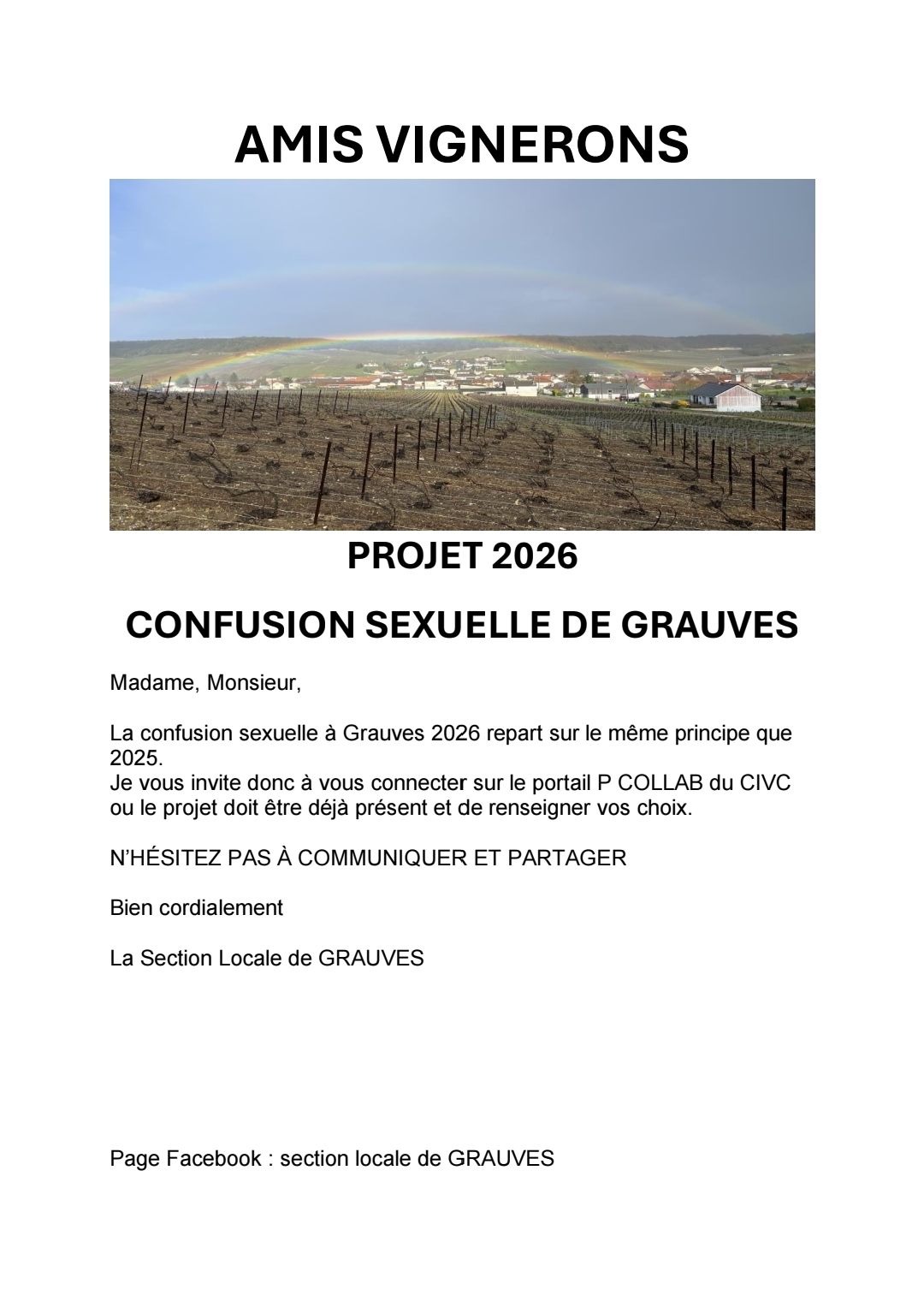 AMIS VIGNERONS

PROJET 2026

CONFUSION SEXUELLE DE GRAUVES

Madame, Monsieur,

La confusion sexuelle à Grauves 2026 repart sur le même principe que 2025.
Je vous invite donc à vous connecter sur le portail P COLLAB du CIVC ou le projet doit être déjà présent et de renseigner vos choix.

N'HÉSITEZ PAS À COMMUNIQUER ET PARTAGER

Bien cordialement

La Section Locale de GRAUVES

Page Facebook : section locale de GRAUVES